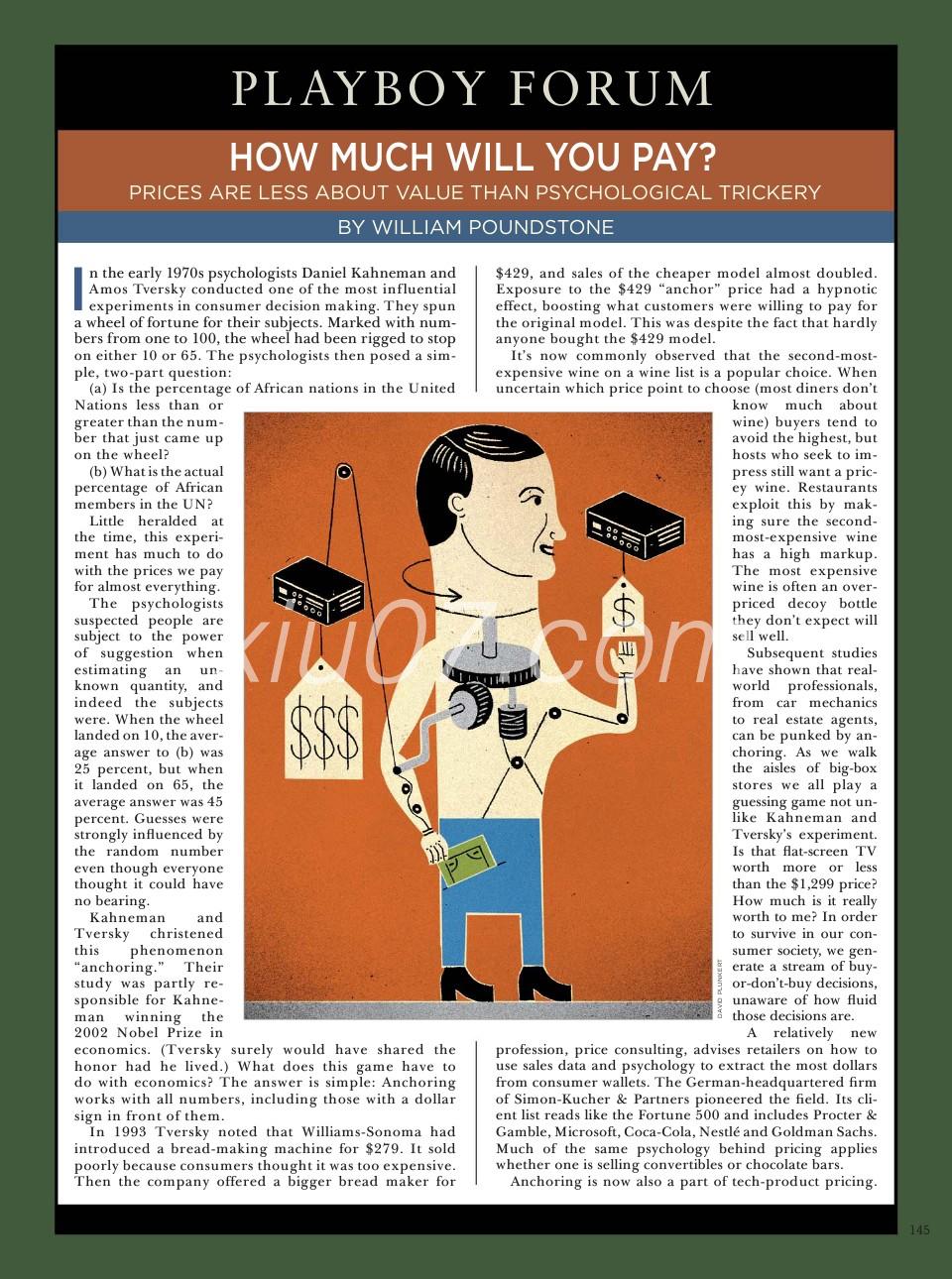 PLAYBOY FORUM

HOW MUCH WILL YOU PAY?

PRICES ARE LESS ABOUT VALUE THAN PSYCHOLOGICAL TRICKERY

BY WILLIAM POUNDSTONE

In the early 1970s psychologists Daniel Kahneman and Amos Tversky conducted one of the most influential experiments in consumer decision making. They spun a wheel of fortune for their subjects. Marked with numbers from one to 100, the wheel had been rigged to stop on either 10 or 65. The psychologists then posed a simple, two-part question:

(a) Is the percentage of African nations in the United Nations less than or greater than the number that just came up on the wheel?

(b) What is the actual percentage of African members in the UN?

Little heralded at the time, this experiment has much to do with the prices we pay for almost everything.

The psychologists suspected people are subject to the power of suggestion when estimating an unknown quantity, and indeed the subjects were. When the wheel landed on 10, the average answer to (b) was 25 percent, but when it landed on 65, the average answer was 45 percent. Guesses were strongly influenced by the random number even though everyone thought it could have no bearing.

Kahneman and Tversky christened this phenomenon "anchoring." Their study was partly responsible for Kahneman winning the 2002 Nobel Prize in economics. (Tversky surely would have shared the honor had he lived.) What does this game have to do with economics? The answer is simple: Anchoring works with all numbers, including those with a dollar sign in front of them.

In 1993 Tversky noted that Williams-Sonoma had introduced a bread-making machine for $279. It sold poorly because consumers thought it was too expensive. Then the company offered a bigger bread maker for $429, and sales of the cheaper model almost doubled. Exposure to the $429 "anchor" price had a hypnotic effect, boosting what customers were willing to pay for the original model. This was despite the fact that hardly anyone bought the $429 model.

It's now commonly observed that the second-most-expensive wine on a wine list is a popular choice. When uncertain which price point to choose (most diners don't know much about wine) buyers tend to avoid the highest, but hosts who seek to impress still want a pricey wine. Restaurants exploit this by making sure the second-most-expensive wine has a high markup. The most expensive wine is often an overpriced decoy bottle they don't expect will sell well.

Subsequent studies have shown that real-world professionals, from car mechanics to real estate agents, can be punked by anchoring. As we walk the aisles of big-box stores we all play a guessing game not unlike Kahneman and Tversky's experiment. Is that flat-screen TV worth more or less than the $1,299 price? How much is it really worth to me? In order to survive in our consumer society, we generate a stream of buy-or-don't-buy decisions, unaware of how fluid those decisions are.

A relatively new profession, price consulting, advises retailers on how to use sales data and psychology to extract the most dollars from consumer wallets. The German-headquartered firm of Simon-Kucher & Partners pioneered the field. Its client list reads like the Fortune 500 and includes Procter & Gamble, Microsoft, Coca-Cola, Nestlé and Goldman Sachs. Much of the same psychology behind pricing applies whether one is selling convertibles or chocolate bars.

Anchoring is now also a part of tech-product pricing.

$$$

$

DAVID PLUNKERT

xiu07.com

145